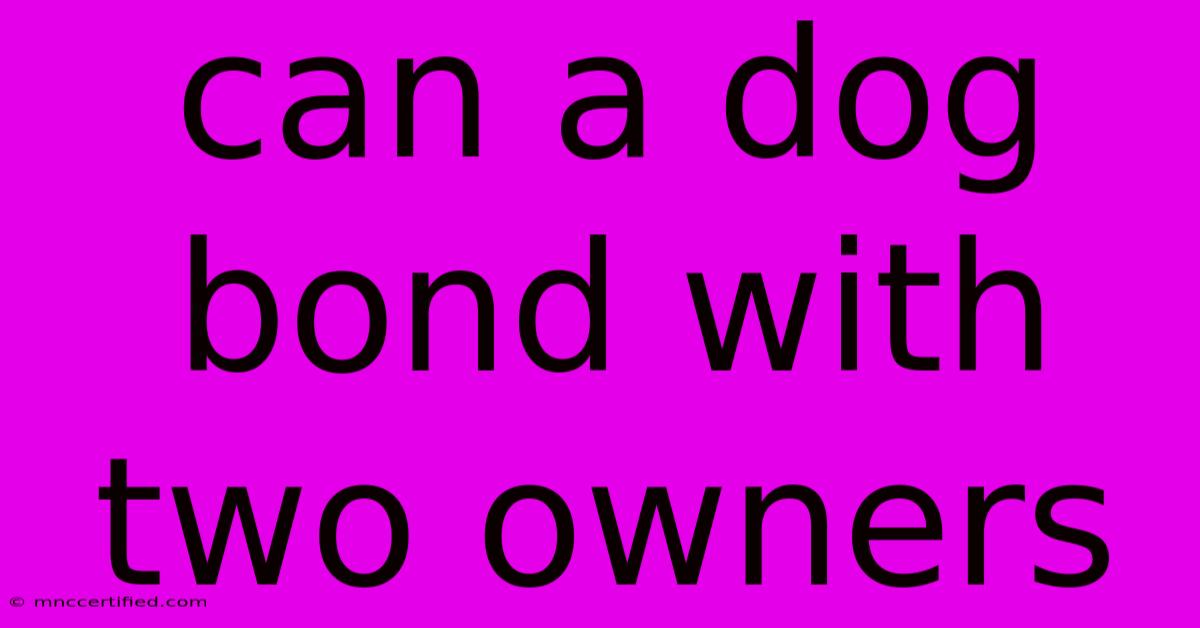 can a dog bond with two owners

© mnccertified.com